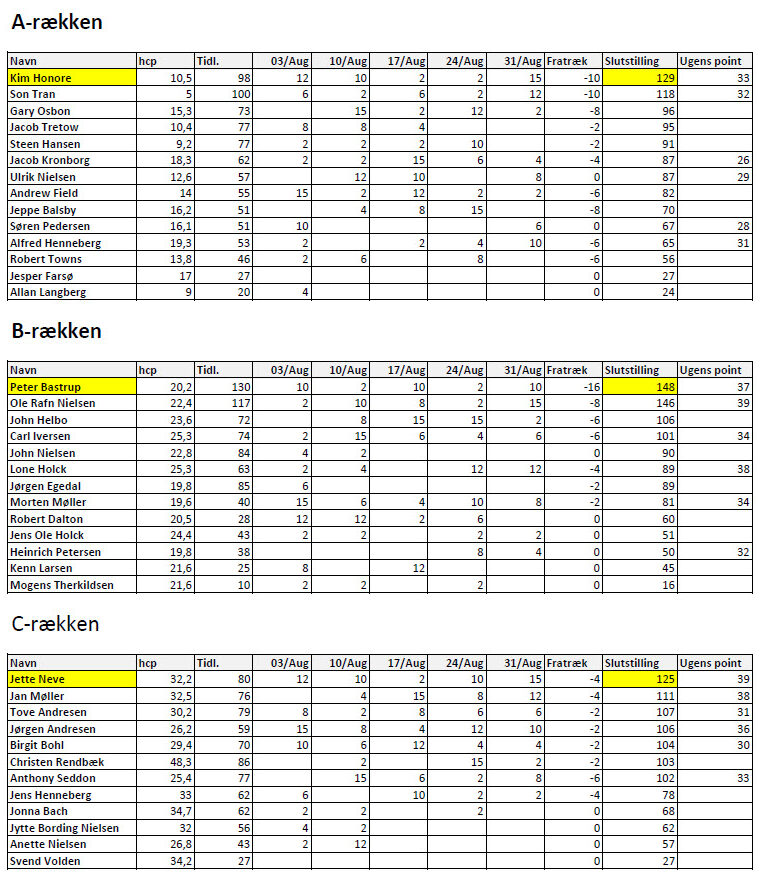 A-rækken

| Navn | hcp | Tidl. | 03/Aug | 10/Aug | 17/Aug | 24/Aug | 31/Aug | Fratræk | Slutstilling | Ugens point |
|---|---|---|---|---|---|---|---|---|---|---|
| Kim Honore | 10,5 | 98 | 12 | 10 | 2 | 2 | 15 | -10 | 129 | 33 |
| Son Tran | 5 | 100 | 6 | 2 | 6 | 2 | 12 | -10 | 118 | 32 |
| Gary Osbon | 15,3 | 73 | | 15 | 2 | 12 | 2 | -8 | 96 | |
| Jacob Tretow | 10,4 | 77 | 8 | 8 | 4 | | | -2 | 95 | |
| Steen Hansen | 9,2 | 77 | 2 | 2 | 2 | 10 | | -2 | 91 | |
| Jacob Kronborg | 18,3 | 62 | 2 | 2 | 15 | 6 | 4 | -4 | 87 | 26 |
| Ulrik Nielsen | 12,6 | 57 | | 12 | 10 | | 8 | 0 | 87 | 29 |
| Andrew Field | 14 | 55 | 15 | 2 | 12 | 2 | 2 | -6 | 82 | |
| Jeppe Balsby | 16,2 | 51 | | 4 | 8 | 15 | | -8 | 70 | |
| Søren Pedersen | 16,1 | 51 | 10 | | | | 6 | 0 | 67 | 28 |
| Alfred Henneberg | 19,3 | 53 | 2 | | 2 | 4 | 10 | -6 | 65 | 31 |
| Robert Towns | 13,8 | 46 | 2 | 6 | | 8 | | -6 | 56 | |
| Jesper Farsø | 17 | 27 | | | | | | 0 | 27 | |
| Allan Langberg | 9 | 20 | 4 | | | | | 0 | 24 | |

B-rækken

| Navn | hcp | Tidl. | 03/Aug | 10/Aug | 17/Aug | 24/Aug | 31/Aug | Fratræk | Slutstilling | Ugens point |
|---|---|---|---|---|---|---|---|---|---|---|
| Peter Bastrup | 20,2 | 130 | 10 | 2 | 10 | 2 | 10 | -16 | 148 | 37 |
| Ole Rafn Nielsen | 22,4 | 117 | 2 | 10 | 8 | 2 | 15 | -8 | 146 | 39 |
| John Helbo | 23,6 | 72 | | 8 | 15 | 15 | 2 | -6 | 106 | |
| Carl Iversen | 25,3 | 74 | 2 | 15 | 6 | 4 | 6 | -6 | 101 | 34 |
| John Nielsen | 22,8 | 84 | 4 | 2 | | | | 0 | 90 | |
| Lone Holck | 25,3 | 63 | 2 | 4 | | 12 | 12 | -4 | 89 | 38 |
| Jørgen Egedal | 19,8 | 85 | 6 | | | | | -2 | 89 | |
| Morten Møller | 19,6 | 40 | 15 | 6 | 4 | 10 | 8 | -2 | 81 | 34 |
| Robert Dalton | 20,5 | 28 | 12 | 12 | 2 | 6 | | 0 | 60 | |
| Jens Ole Holck | 24,4 | 43 | 2 | 2 | | 2 | 2 | 0 | 51 | |
| Heinrich Petersen | 19,8 | 38 | | | | 8 | 4 | 0 | 50 | 32 |
| Kenn Larsen | 21,6 | 25 | 8 | | 12 | | | 0 | 45 | |
| Mogens Therkildsen | 21,6 | 10 | 2 | 2 | | 2 | | 0 | 16 | |

C-rækken

| Navn | hcp | Tidl. | 03/Aug | 10/Aug | 17/Aug | 24/Aug | 31/Aug | Fratræk | Slutstilling | Ugens point |
|---|---|---|---|---|---|---|---|---|---|---|
| Jette Neve | 32,2 | 80 | 12 | 10 | 2 | 10 | 15 | -4 | 125 | 39 |
| Jan Møller | 32,5 | 76 | | 4 | 15 | 8 | 12 | -4 | 111 | 38 |
| Tove Andresen | 30,2 | 79 | 8 | 2 | 8 | 6 | 6 | -2 | 107 | 31 |
| Jørgen Andresen | 26,2 | 59 | 15 | 8 | 4 | 12 | 10 | -2 | 106 | 36 |
| Birgit Bohl | 29,4 | 70 | 10 | 6 | 12 | 4 | 4 | -2 | 104 | 30 |
| Christen Rendbæk | 48,3 | 86 | | 2 | | 15 | 2 | -2 | 103 | |
| Anthony Seddon | 25,4 | 77 | | 15 | 6 | 2 | 8 | -6 | 102 | 33 |
| Jens Henneberg | 33 | 62 | 6 | | 10 | 2 | 2 | -4 | 78 | |
| Jonna Bach | 34,7 | 62 | 2 | 2 | | 2 | | 0 | 68 | |
| Jytte Bording Nielsen | 32 | 56 | 4 | 2 | | | | 0 | 62 | |
| Anette Nielsen | 26,8 | 43 | 2 | 12 | | | | 0 | 57 | |
| Svend Volden | 34,2 | 27 | | | | | | 0 | 27 | |